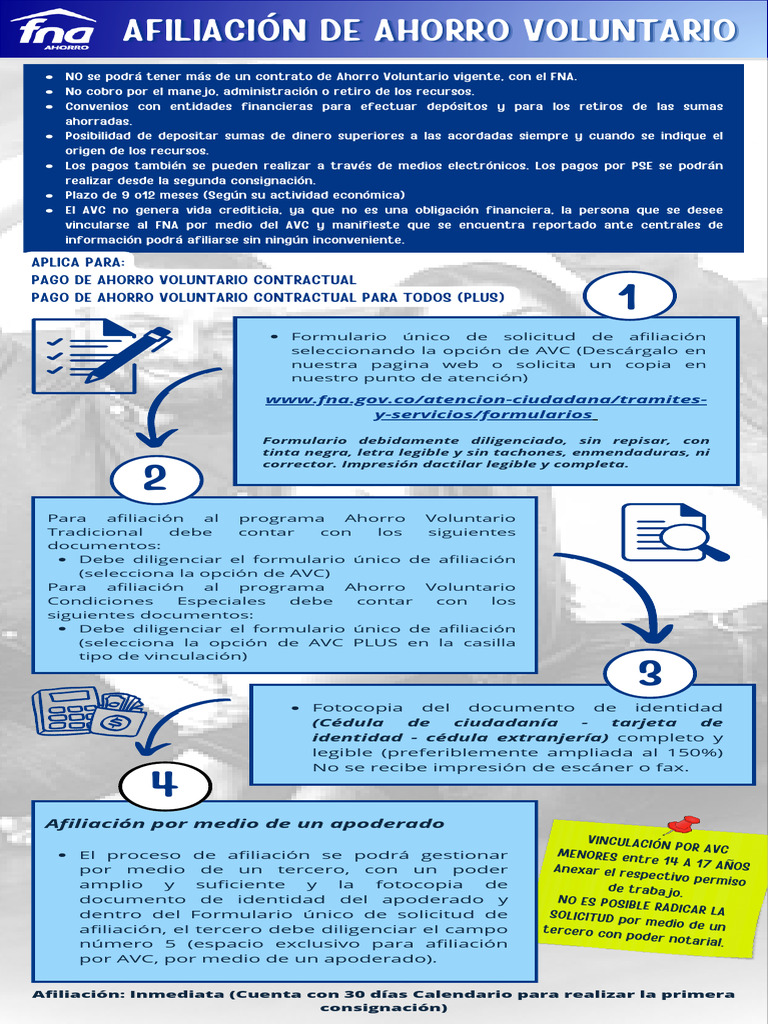 fna AHORRO

AFILIACIÓN DE AHORRO VOLUNTARIO

- NO se podrá tener más de un contrato de Ahorro Voluntario vigente, con el FNA.
- No cobro por el manejo, administración o retiro de los recursos.
- Convenios con entidades financieras para efectuar depósitos y para los retiros de las sumas ahorradas.
- Posibilidad de depositar sumas de dinero superiores a las acordadas siempre y cuando se indique el origen de los recursos.
- Los pagos también se pueden realizar a través de medios electrónicos. Los pagos por PSE se podrán realizar desde la segunda consignación.
- Plazo de 9 o12 meses (Según su actividad económica)
- El AVC no genera vida crediticia, ya que no es una obligación financiera, la persona que se desee vincularse al FNA por medio del AVC y manifieste que se encuentra reportado ante centrales de información podrá afiliarse sin ningún inconveniente.

APLICA PARA:
PAGO DE AHORRO VOLUNTARIO CONTRACTUAL
PAGO DE AHORRO VOLUNTARIO CONTRACTUAL PARA TODOS (PLUS)

1

- Formulario único de solicitud de afiliación seleccionando la opción de AVC (Descárgalo en nuestra pagina web o solicita un copia en nuestro punto de atención)

www.fna.gov.co/atencion-ciudadana/tramites-y-servicios/formularios

Formulario debidamente diligenciado, sin repisar, con tinta negra, letra legible y sin tachones, enmendaduras, ni corrector. Impresión dactilar legible y completa.

2

Para afiliación al programa Ahorro Voluntario Tradicional debe contar con los siguientes documentos:
- Debe diligenciar el formulario único de afiliación (selecciona la opción de AVC)
Para afiliación al programa Ahorro Voluntario Condiciones Especiales debe contar con los siguientes documentos:
- Debe diligenciar el formulario único de afiliación (selecciona la opción de AVC PLUS en la casilla tipo de vinculación)

3

- Fotocopia del documento de identidad (Cédula de ciudadanía - tarjeta de identidad - cédula extranjería) completo y legible (preferiblemente ampliada al 150%) No se recibe impresión de escáner o fax.

4

Afiliación por medio de un apoderado

- El proceso de afiliación se podrá gestionar por medio de un tercero, con un poder amplio y suficiente y la fotocopia de documento de identidad del apoderado y dentro del Formulario único de solicitud de afiliación, el tercero debe diligenciar el campo número 5 (espacio exclusivo para afiliación por AVC, por medio de un apoderado).

VINCULACIÓN POR AVC MENORES entre 14 A 17 AÑOS Anexar el respectivo permiso de trabajo.
NO ES POSIBLE RADICAR LA SOLICITUD por medio de un tercero con poder notarial.

Afiliación: Inmediata (Cuenta con 30 días Calendario para realizar la primera consignación)